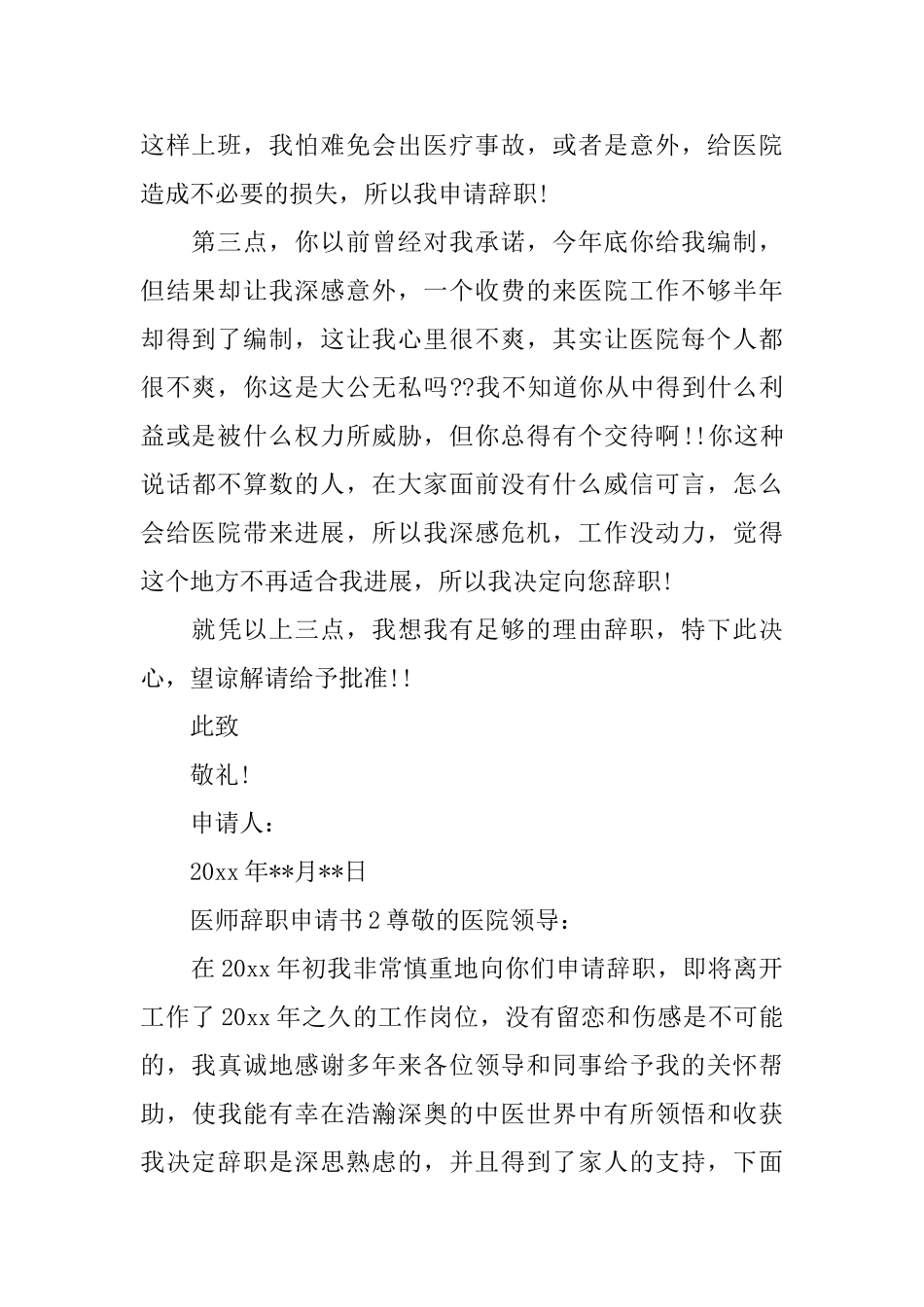 这样上班，我怕难免会出医疗事故，或者是意外，给医院造成不必要的损失，所以我申请辞职！

第三点，你以前曾经对我承诺，今年底你给我编制，但结果却让我深感意外，一个收费的来医院工作不够半年却得到了编制，这让我心里很不爽，其实让医院每个人都很不爽，你这是大公无私吗??我不知道你从中得到什么利益或是被什么权力所威胁，但你总得有个交待啊!!你这种说话都不算数的人，在大家面前没有什么威信可言，怎么会给医院带来进展，所以我深感危机，工作没动力，觉得这个地方不再适合我进展，所以我决定向您辞职！

就凭以上三点，我想我有足够的理由辞职，特下此决心，望谅解请给予批准!!

此致

敬礼！

申请人：

20xx 年**月**日

医师辞职申请书 2 尊敬的医院领导：

在 20xx 年初我非常慎重地向你们申请辞职，即将离开工作了 20xx 年之久的工作岗位，没有留恋和伤感是不可能的，我真诚地感谢多年来各位领导和同事给予我的关怀帮助，使我能有幸在浩瀚深奥的中医世界中有所领悟和收获我决定辞职是深思熟虑的，并且得到了家人的支持，下面